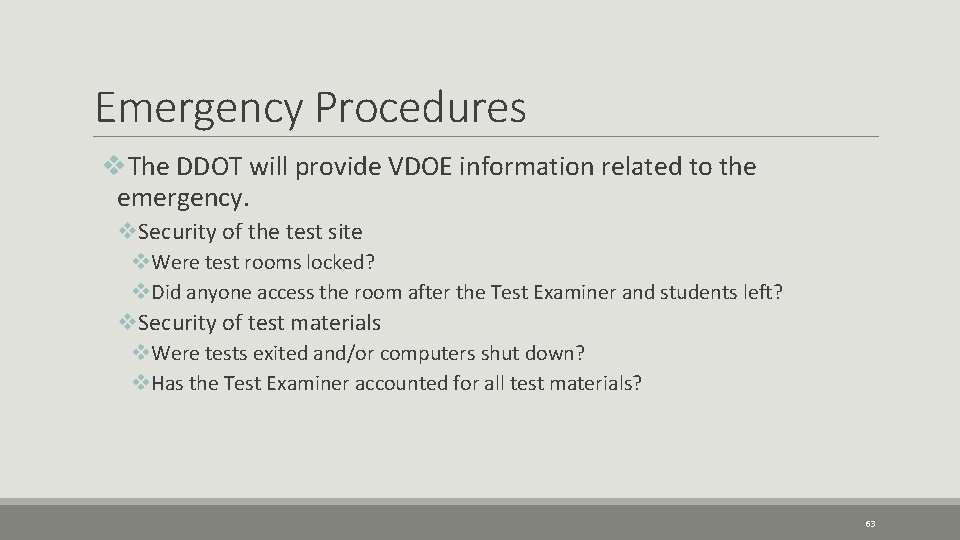 Emergency Procedures

❖The DDOT will provide VDOE information related to the emergency.

❖Security of the test site

❖Were test rooms locked?

❖Did anyone access the room after the Test Examiner and students left?

❖Security of test materials

❖Were tests exited and/or computers shut down?

❖Has the Test Examiner accounted for all test materials?

63